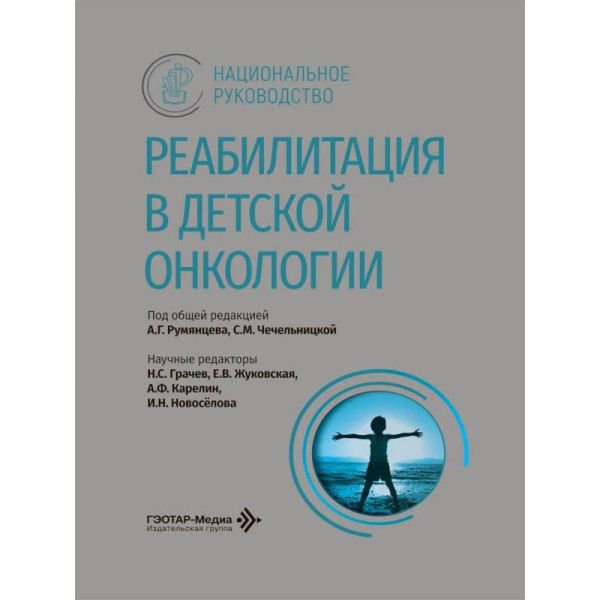 НАЦИОНАЛЬНОЕ
РУКОВОДСТВО

РЕАБИЛИТАЦИЯ
В ДЕТСКОЙ
ОНКОЛОГИИ

Под общей редакцией
А.Г. Румянцева, С.М. Чечельницкой

Научные редакторы
Н.С. Грачев, Е.В. Жуковская,
А.Ф. Карелин,
И.Н. Новосёлова

ГЭОТАР-Медиа
Издательская группа